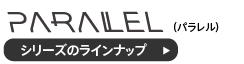 PARALLEL (パラレル)

シリーズのラインナップ ▶